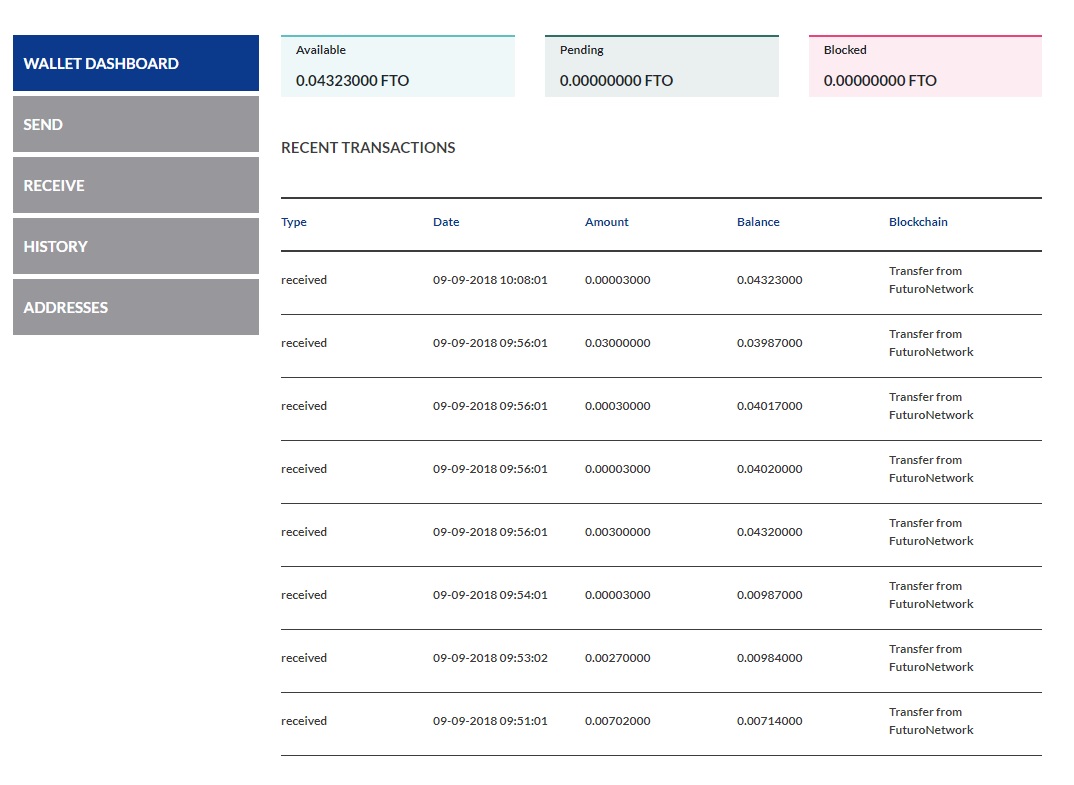 WALLET DASHBOARD

SEND

RECEIVE

HISTORY

ADDRESSES

Available
0.04323000 FTO

Pending
0.00000000 FTO

Blocked
0.00000000 FTO

RECENT TRANSACTIONS

| Type | Date | Amount | Balance | Blockchain |
|---|---|---|---|---|
| received | 09-09-2018 10:08:01 | 0.00003000 | 0.04323000 | Transfer from FuturoNetwork |
| received | 09-09-2018 09:56:01 | 0.03000000 | 0.03987000 | Transfer from FuturoNetwork |
| received | 09-09-2018 09:56:01 | 0.00030000 | 0.04017000 | Transfer from FuturoNetwork |
| received | 09-09-2018 09:56:01 | 0.00003000 | 0.04020000 | Transfer from FuturoNetwork |
| received | 09-09-2018 09:56:01 | 0.00300000 | 0.04320000 | Transfer from FuturoNetwork |
| received | 09-09-2018 09:54:01 | 0.00003000 | 0.00987000 | Transfer from FuturoNetwork |
| received | 09-09-2018 09:53:02 | 0.00270000 | 0.00984000 | Transfer from FuturoNetwork |
| received | 09-09-2018 09:51:01 | 0.00702000 | 0.00714000 | Transfer from FuturoNetwork |